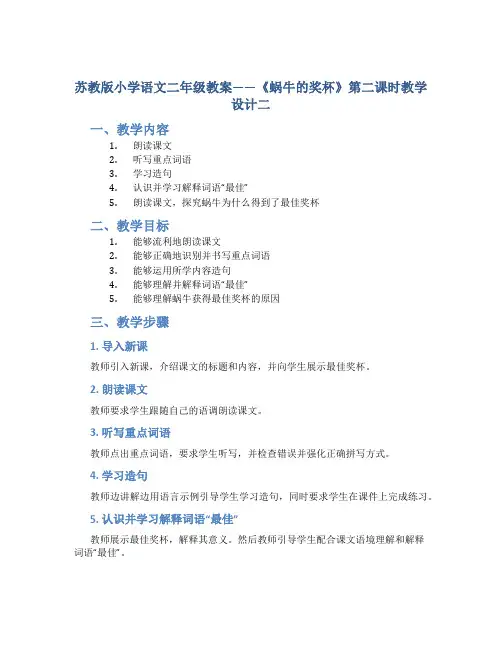 苏教版小学语文二年级教案——《蜗牛的奖杯》第二课时教学设计二

一、教学内容

1. 朗读课文
2. 听写重点词语
3. 学习造句
4. 认识并学习解释词语“最佳”
5. 朗读课文，探究蜗牛为什么得到了最佳奖杯

二、教学目标

1. 能够流利地朗读课文
2. 能够正确地识别并书写重点词语
3. 能够运用所学内容造句
4. 能够理解并解释词语“最佳”
5. 能够理解蜗牛获得最佳奖杯的原因

三、教学步骤

1. 导入新课

教师引入新课，介绍课文的标题和内容，并向学生展示最佳奖杯。

2. 朗读课文

教师要求学生跟随自己的语调朗读课文。

3. 听写重点词语

教师点出重点词语，要求学生听写，并检查错误并强化正确拼写方式。

4. 学习造句

教师边讲解边用语言示例引导学生学习造句，同时要求学生在课件上完成练习。

5. 认识并学习解释词语“最佳”

教师展示最佳奖杯，解释其意义。然后教师引导学生配合课文语境理解和解释词语“最佳”。